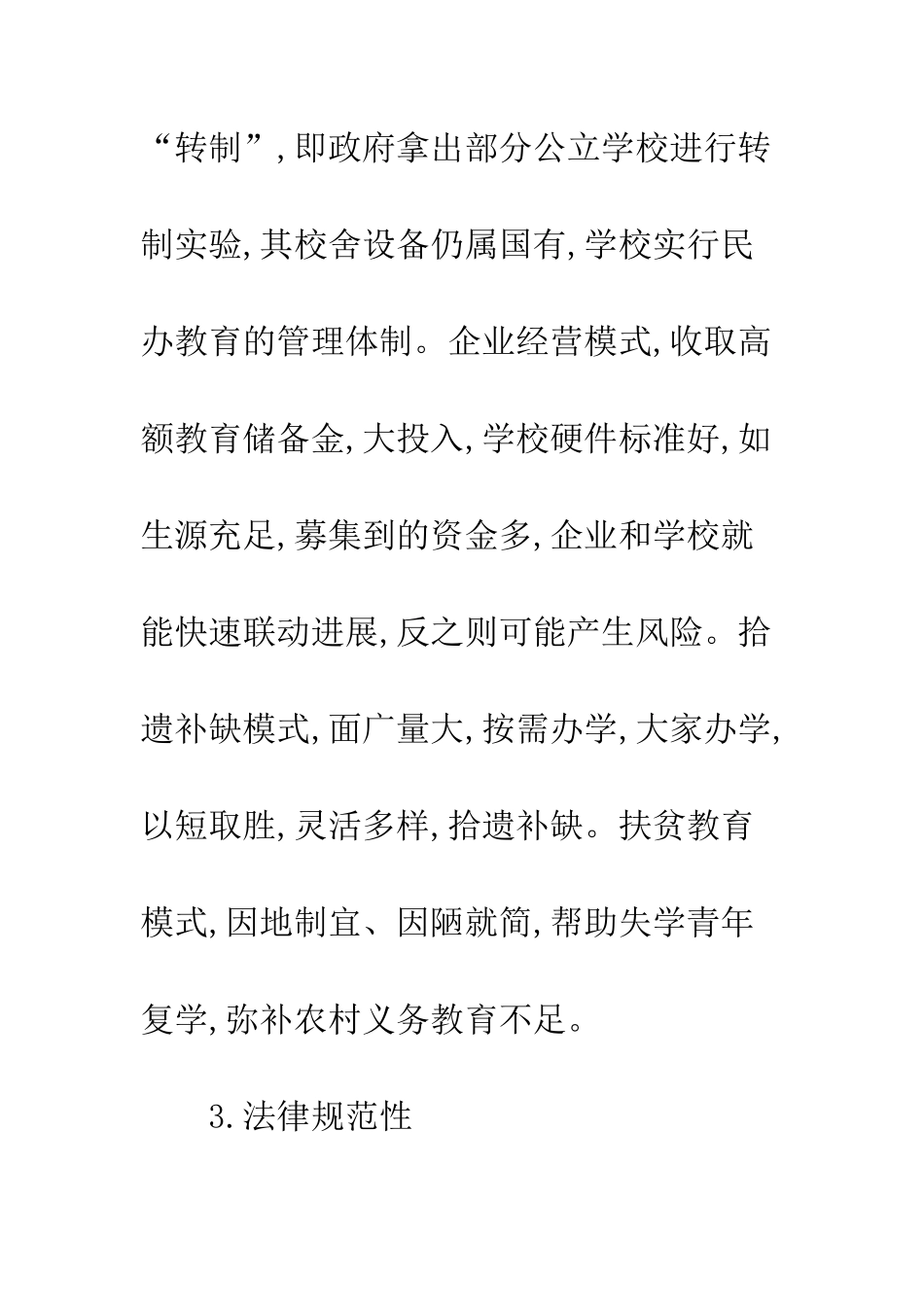 “转制”,即政府拿出部分公立学校进行转制实验,其校舍设备仍属国有,学校实行民办教育的管理体制。企业经营模式,收取高额教育储备金,大投入,学校硬件标准好,如生源充足,募集到的资金多,企业和学校就能快速联动进展,反之则可能产生风险。拾遗补缺模式,面广量大,按需办学,大家办学,以短取胜,灵活多样,拾遗补缺。扶贫教育模式,因地制宜、因陋就简,帮助失学青年复学,弥补农村义务教育不足。

3.法律规范性